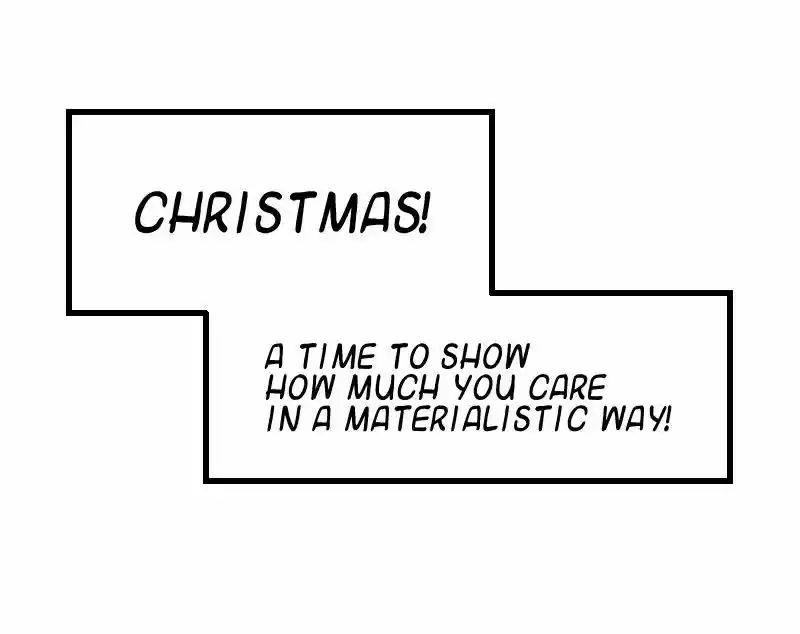 CHRISTMAS!

A TIME TO SHOW HOW MUCH YOU CARE IN A MATERIALISTIC WAY!